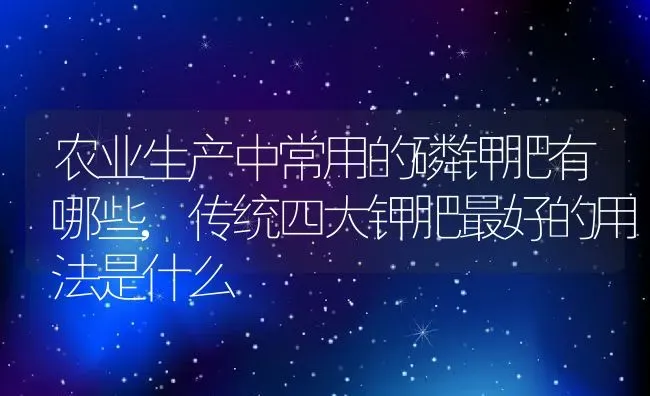 农业生产中常用的磷钾肥有哪些，传统四大钾肥最好的用法是什么